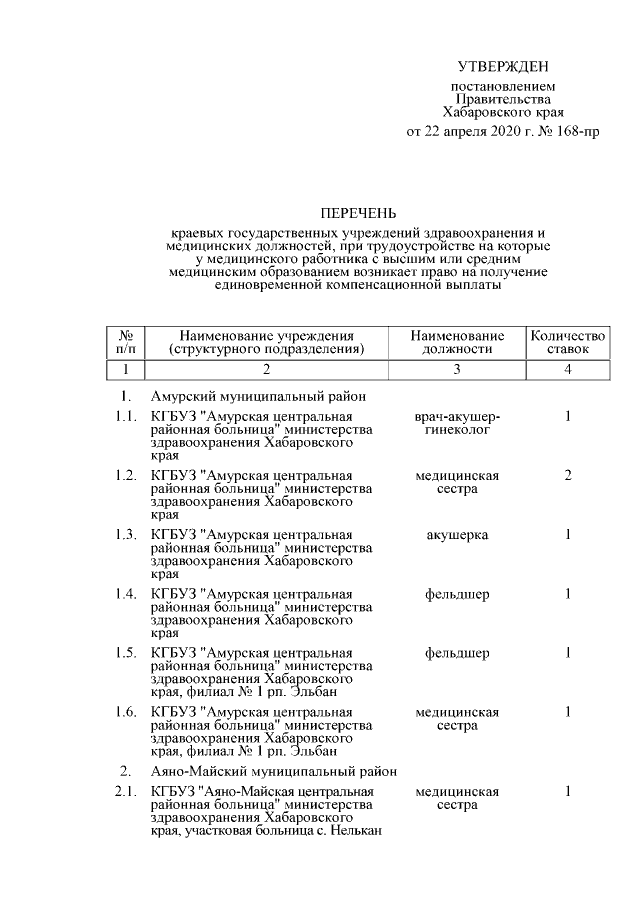 УТВЕРЖДЕН

постановлением
Правительства
Хабаровского края
от 22 апреля 2020 г. № 168-пр

ПЕРЕЧЕНЬ

краевых государственных учреждений здравоохранения и медицинских должностей, при трудоустройстве на которые у медицинского работника с высшим или средним медицинским образованием возникает право на получение единовременной компенсационной выплаты

| № п/п | Наименование учреждения (структурного подразделения) | Наименование должности | Количество ставок |
|---|---|---|---|
| 1 | 2 | 3 | 4 |
| 1. | Амурский муниципальный район | | |
| 1.1. | КГБУЗ "Амурская центральная районная больница" министерства здравоохранения Хабаровского края | врач-акушер-гинеколог | 1 |
| 1.2. | КГБУЗ "Амурская центральная районная больница" министерства здравоохранения Хабаровского края | медицинская сестра | 2 |
| 1.3. | КГБУЗ "Амурская центральная районная больница" министерства здравоохранения Хабаровского края | акушерка | 1 |
| 1.4. | КГБУЗ "Амурская центральная районная больница" министерства здравоохранения Хабаровского края | фельдшер | 1 |
| 1.5. | КГБУЗ "Амурская центральная районная больница" министерства здравоохранения Хабаровского края, филиал № 1 рп. Эльбан | фельдшер | 1 |
| 1.6. | КГБУЗ "Амурская центральная районная больница" министерства здравоохранения Хабаровского края, филиал № 1 рп. Эльбан | медицинская сестра | 1 |
| 2. | Аяно-Майский муниципальный район | | |
| 2.1. | КГБУЗ "Аяно-Майская центральная районная больница" министерства здравоохранения Хабаровского края, участковая больница с. Нелькан | медицинская сестра | 1 |